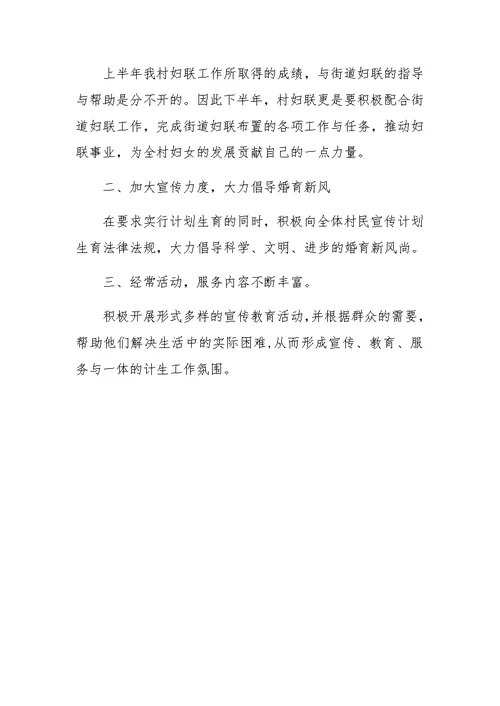 上半年我村妇联工作所取得的成绩，与街道妇联的指导与帮助是分不开的。因此下半年，村妇联更是要积极配合街道妇联工作，完成街道妇联布置的各项工作与任务，推动妇联事业，为全村妇女的发展贡献自己的一点力量。

二、加大宣传力度，大力倡导婚育新风

在要求实行计划生育的同时，积极向全体村民宣传计划生育法律法规，大力倡导科学、文明、进步的婚育新风尚。

三、经常活动，服务内容不断丰富。

积极开展形式多样的宣传教育活动，并根据群众的需要，帮助他们解决生活中的实际困难，从而形成宣传、教育、服务与一体的计生工作氛围。